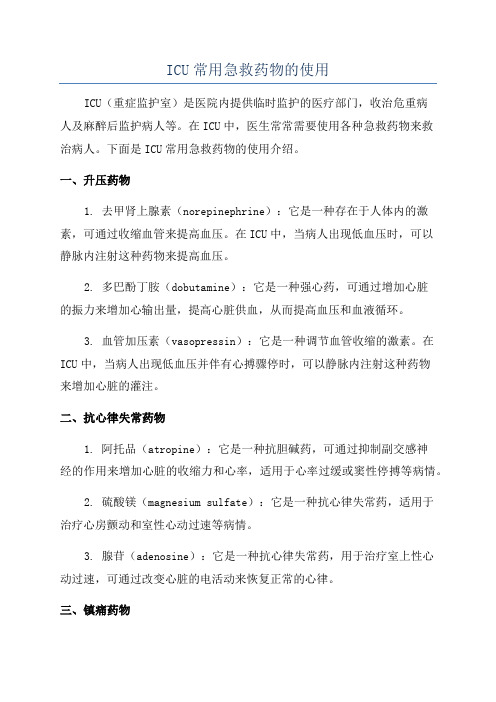 ICU 常用急救药物的使用

ICU（重症监护室）是医院内提供临时监护的医疗部门，收治危重病人及麻醉后监护病人等。在 ICU 中，医生常常需要使用各种急救药物来救治病人。下面是 ICU 常用急救药物的使用介绍。

一、升压药物

1. 去甲肾上腺素（norepinephrine）：它是一种存在于人体内的激素，可通过收缩血管来提高血压。在 ICU 中，当病人出现低血压时，可以静脉内注射这种药物来提高血压。

2. 多巴酚丁胺（dobutamine）：它是一种强心药，可通过增加心脏的振力来增加心输出量，提高心脏供血，从而提高血压和血液循环。

3. 血管加压素（vasopressin）：它是一种调节血管收缩的激素。在 ICU 中，当病人出现低血压并伴有心搏骤停时，可以静脉内注射这种药物来增加心脏的灌注。

二、抗心律失常药物

1. 阿托品（atropine）：它是一种抗胆碱药，可通过抑制副交感神经的作用来增加心脏的收缩力和心率，适用于心率过缓或窦性停搏等病情。

2. 硫酸镁（magnesium sulfate）：它是一种抗心律失常药，适用于治疗心房颤动和室性心动过速等病情。

3. 腺苷（adenosine）：它是一种抗心律失常药，用于治疗室上性心动过速，可通过改变心脏的电活动来恢复正常的心律。

三、镇痛药物